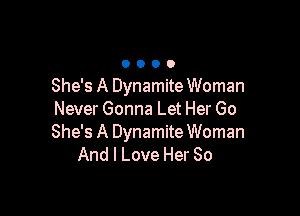 She's A Dynamite Woman
Never Gonna Let Her Go
She's A Dynamite Woman
And I Love Her So